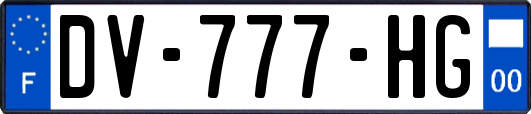 F
DV-777-HG
00